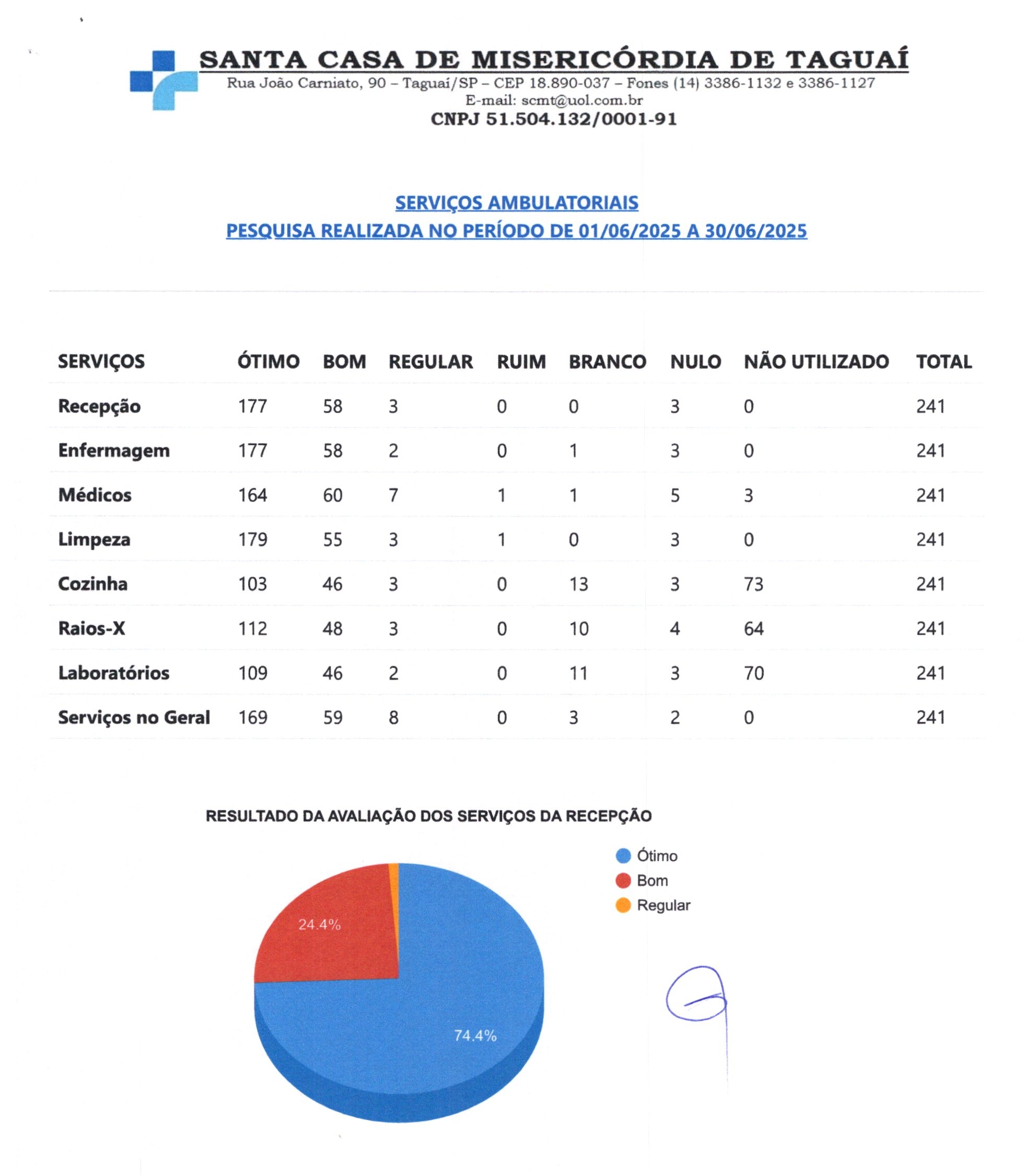 SANTA CASA DE MISERICÓRDIA DE TAGUAÍ
Rua João Carniato, 90 – Taguaí/SP – CEP 18.890-037 – Fones (14) 3386-1132 e 3386-1127
E-mail: scmt@uol.com.br
CNPJ 51.504.132/0001-91

SERVIÇOS AMBULATORIAIS
PESQUISA REALIZADA NO PERÍODO DE 01/06/2025 A 30/06/2025

| SERVIÇOS | ÓTIMO | BOM | REGULAR | RUIM | BRANCO | NULO | NÃO UTILIZADO | TOTAL |
|---|---|---|---|---|---|---|---|---|
| Recepção | 177 | 58 | 3 | 0 | 0 | 3 | 0 | 241 |
| Enfermagem | 177 | 58 | 2 | 0 | 1 | 3 | 0 | 241 |
| Médicos | 164 | 60 | 7 | 1 | 1 | 5 | 3 | 241 |
| Limpeza | 179 | 55 | 3 | 1 | 0 | 3 | 0 | 241 |
| Cozinha | 103 | 46 | 3 | 0 | 13 | 3 | 73 | 241 |
| Raios-X | 112 | 48 | 3 | 0 | 10 | 4 | 64 | 241 |
| Laboratórios | 109 | 46 | 2 | 0 | 11 | 3 | 70 | 241 |
| Serviços no Geral | 169 | 59 | 8 | 0 | 3 | 2 | 0 | 241 |

RESULTADO DA AVALIAÇÃO DOS SERVIÇOS DA RECEPÇÃO

Ótimo
Bom
Regular

24.4%
74.4%